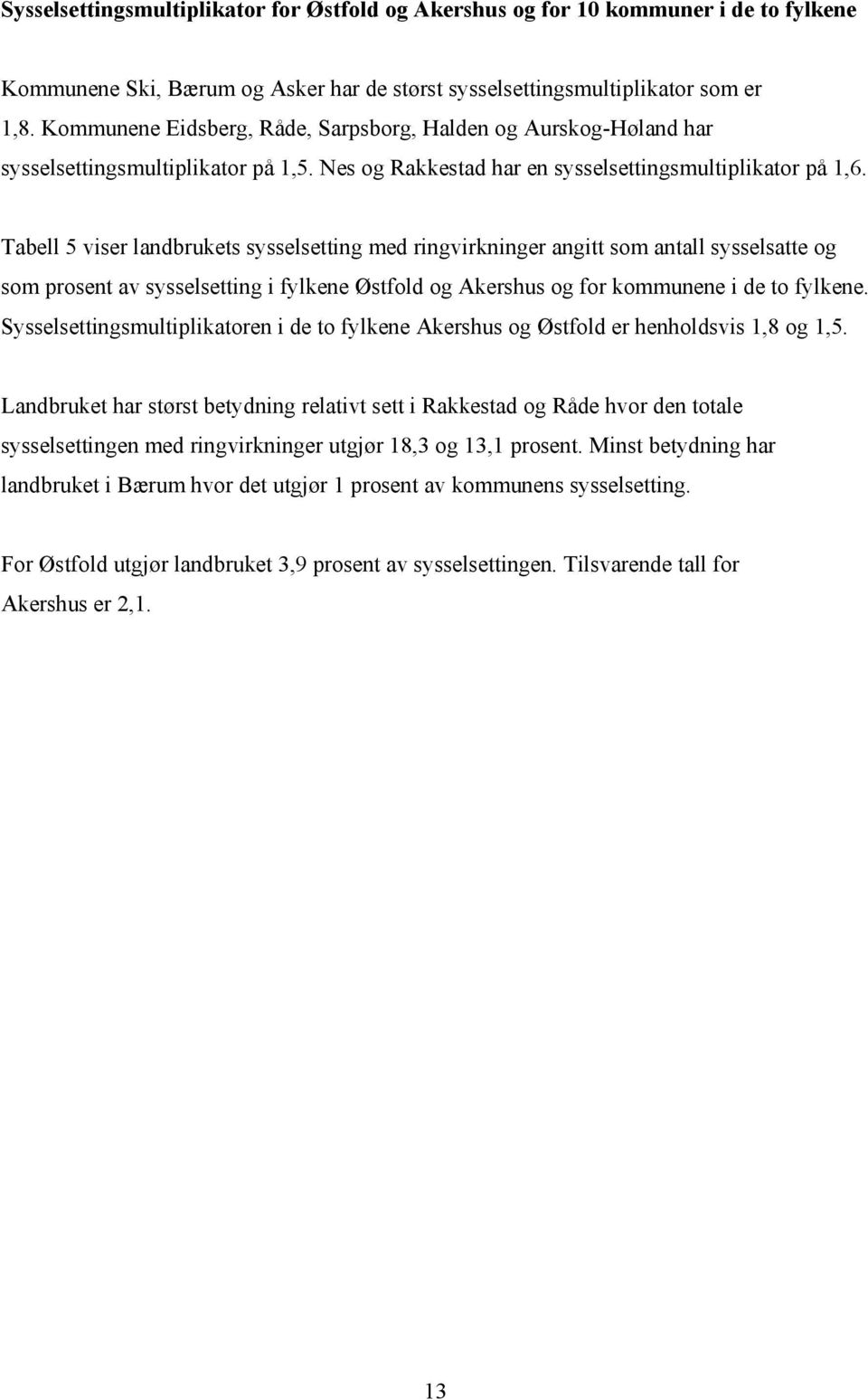 Sysselsettingsmultiplikator for Østfold og Akershus og for 10 kommuner i de to fylkene

Kommunene Ski, Bærum og Asker har de størst sysselsettingsmultiplikator som er 1,8. Kommunene Eidsberg, Råde, Sarpsborg, Halden og Aurskog-Høland har sysselsettingsmultiplikator på 1,5. Nes og Rakkestad har en sysselsettingsmultiplikator på 1,6.

Tabell 5 viser landbrukets sysselsetting med ringvirkninger angitt som antall sysselsatte og som prosent av sysselsetting i fylkene Østfold og Akershus og for kommunene i de to fylkene. Sysselsettingsmultiplikatoren i de to fylkene Akershus og Østfold er henholdsvis 1,8 og 1,5.

Landbruket har størst betydning relativt sett i Rakkestad og Råde hvor den totale sysselsettingen med ringvirkninger utgjør 18,3 og 13,1 prosent. Minst betydning har landbruket i Bærum hvor det utgjør 1 prosent av kommunens sysselsetting.

For Østfold utgjør landbruket 3,9 prosent av sysselsettingen. Tilsvarende tall for Akershus er 2,1.

13